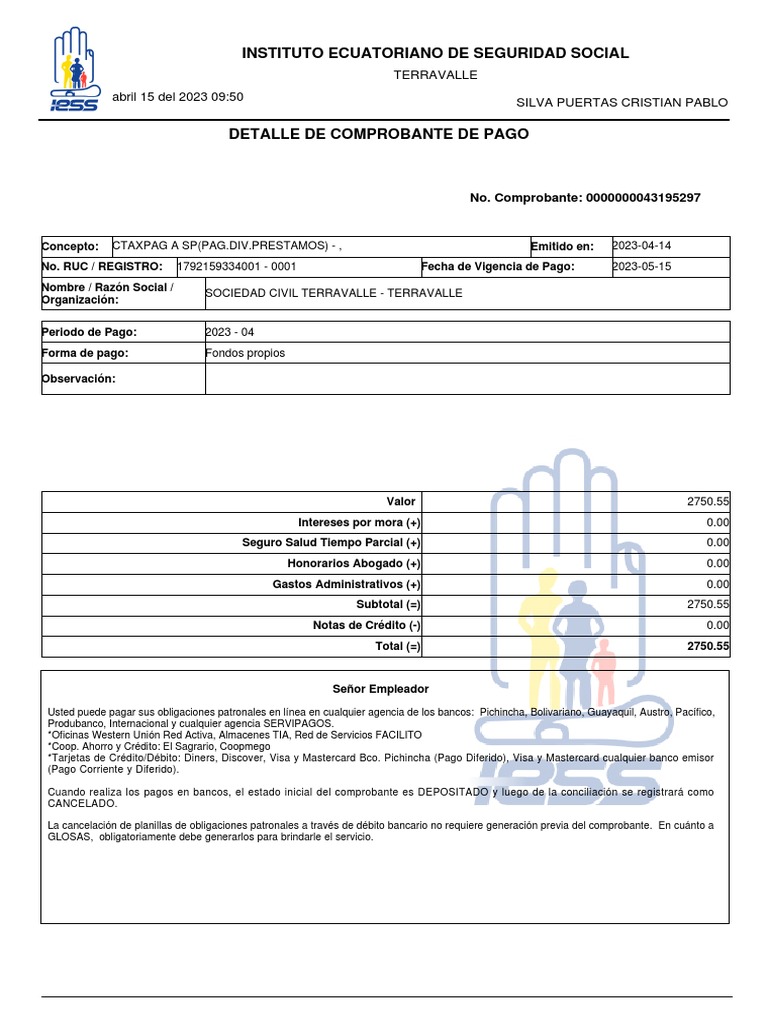 IESS

INSTITUTO ECUATORIANO DE SEGURIDAD SOCIAL

TERRAVALLE

abril 15 del 2023 09:50

SILVA PUERTAS CRISTIAN PABLO

DETALLE DE COMPROBANTE DE PAGO

No. Comprobante: 0000000043195297

| Concepto: | CTAXPAG A SP(PAG.DIV.PRESTAMOS) - , | Emitido en: | 2023-04-14 |
|---|---|---|---|
| No. RUC / REGISTRO: | 1792159334001 - 0001 | Fecha de Vigencia de Pago: | 2023-05-15 |
| Nombre / Razón Social / Organización: | SOCIEDAD CIVIL TERRAVALLE - TERRAVALLE | | |

| Periodo de Pago: | 2023 - 04 |
|---|---|
| Forma de pago: | Fondos propios |
| Observación: | |

| Valor | 2750.55 |
|---|---|
| Intereses por mora (+) | 0.00 |
| Seguro Salud Tiempo Parcial (+) | 0.00 |
| Honorarios Abogado (+) | 0.00 |
| Gastos Administrativos (+) | 0.00 |
| Subtotal (=) | 2750.55 |
| Notas de Crédito (-) | 0.00 |
| Total (=) | 2750.55 |

Señor Empleador

Usted puede pagar sus obligaciones patronales en línea en cualquier agencia de los bancos: Pichincha, Bolivariano, Guayaquil, Austro, Pacífico, Produbanco, Internacional y cualquier agencia SERVIPAGOS.
*Oficinas Western Unión Red Activa, Almacenes TIA, Red de Servicios FACILITO
*Coop. Ahorro y Crédito: El Sagrario, Coopmego
*Tarjetas de Crédito/Débito: Diners, Discover, Visa y Mastercard Bco. Pichincha (Pago Diferido), Visa y Mastercard cualquier banco emisor (Pago Corriente y Diferido).

Cuando realiza los pagos en bancos, el estado inicial del comprobante es DEPOSITADO y luego de la conciliación se registrará como CANCELADO.

La cancelación de planillas de obligaciones patronales a través de débito bancario no requiere generación previa del comprobante. En cuánto a GLOSAS, obligatoriamente debe generarlos para brindarle el servicio.

IESS